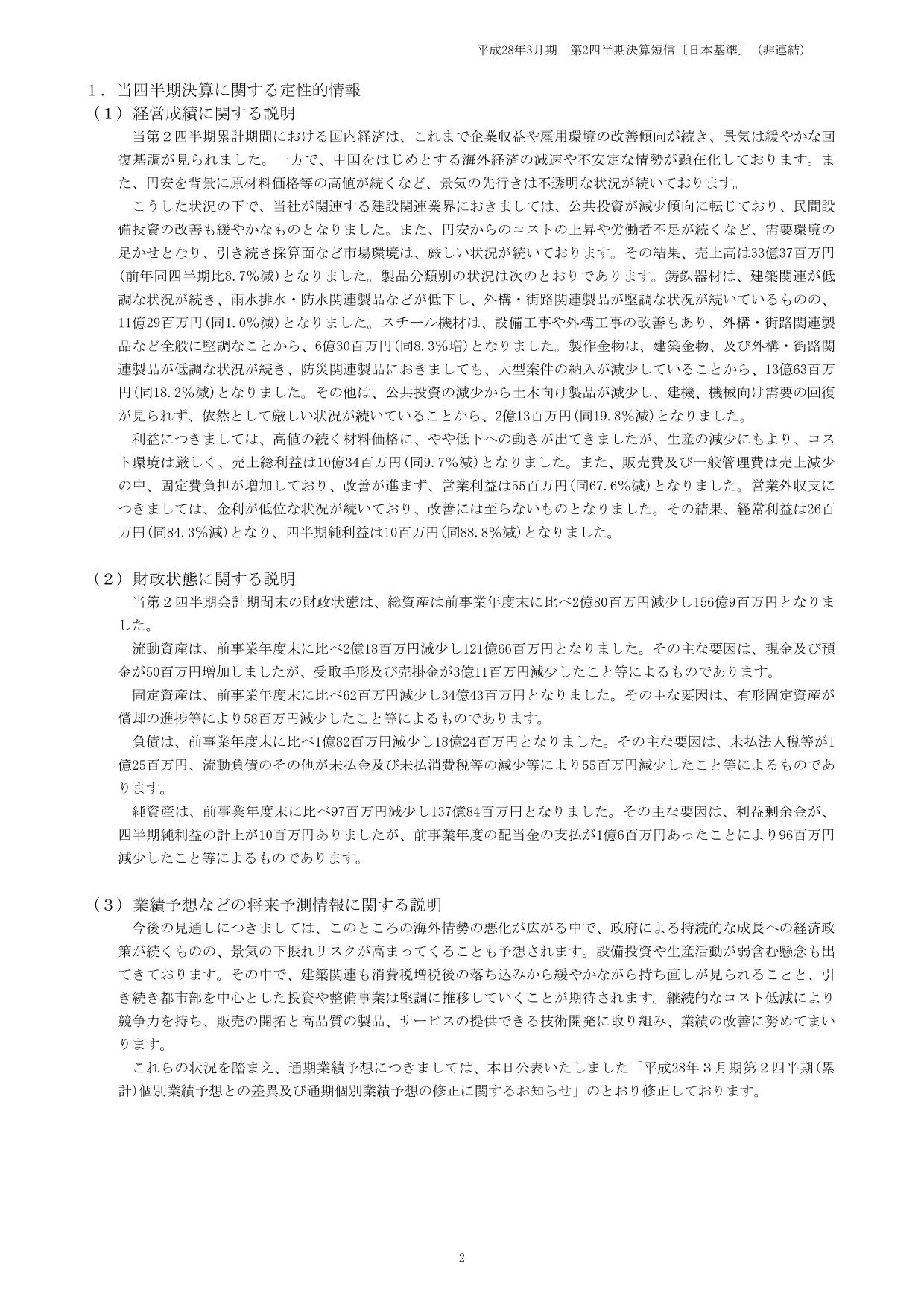 平成28年3月期　第2四半期決算短信〔日本基準〕（非連結）

１．当四半期決算に関する定性的情報

（１）経営成績に関する説明

当第２四半期累計期間における国内経済は、これまで企業収益や雇用環境の改善傾向が続き、景気は緩やかな回復基調が見られました。一方で、中国をはじめとする海外経済の減速や不安定な情勢が顕在化しております。また、円安を背景に原材料価格等の高値が続くなど、景気の先行きは不透明な状況が続いております。

こうした状況の下で、当社が関連する建設関連業界におきましては、公共投資が減少傾向に転じており、民間設備投資の改善も緩やかなものとなりました。また、円安からのコストの上昇や労働者不足が続くなど、需要環境の足かせとなり、引き続き採算面など市場環境は、厳しい状況が続いております。その結果、売上高は33億37百万円(前年同四半期比8.7%減)となりました。製品分類別の状況は次のとおりであります。鋳鉄器材は、建築関連が低調な状況が続き、雨水排水・防水関連製品などが低下し、外構・街路関連製品が堅調な状況が続いているものの、11億29百万円(同1.0%減)となりました。スチール機材は、設備工事や外構工事の改善もあり、外構・街路関連製品など全般に堅調なことから、6億30百万円(同8.3%増)となりました。製作金物は、建築金物、及び外構・街路関連製品が低調な状況が続き、防災関連製品におきましても、大型案件の納入が減少していることから、13億63百万円(同18.2%減)となりました。その他は、公共投資の減少から土木向け製品が減少し、建機、機械向け需要の回復が見られず、依然として厳しい状況が続いていることから、2億13百万円(同19.8%減)となりました。

利益につきましては、高値の続く材料価格に、やや低下への動きが出てきましたが、生産の減少にもより、コスト環境は厳しく、売上総利益は10億34百万円(同9.7%減)となりました。また、販売費及び一般管理費は売上減少の中、固定費負担が増加しており、改善が進まず、営業利益は55百万円(同67.6%減)となりました。営業外収支につきましては、金利が低位な状況が続いており、改善には至らないものとなりました。その結果、経常利益は26百万円(同84.3%減)となり、四半期純利益は10百万円(同88.8%減)となりました。

（２）財政状態に関する説明

当第２四半期会計期間末の財政状態は、総資産は前事業年度末に比べ2億80百万円減少し156億9百万円となりました。

流動資産は、前事業年度末に比べ2億18百万円減少し121億66百万円となりました。その主な要因は、現金及び預金が50百万円増加しましたが、受取手形及び売掛金が3億11百万円減少したこと等によるものであります。

固定資産は、前事業年度末に比べ62百万円減少し34億43百万円となりました。その主な要因は、有形固定資産が償却の進捗等により58百万円減少したこと等によるものであります。

負債は、前事業年度末に比べ1億82百万円減少し18億24百万円となりました。その主な要因は、未払法人税等が1億25百万円、流動負債のその他が未払金及び未払消費税等の減少等により55百万円減少したこと等によるものであります。

純資産は、前事業年度末に比べ97百万円減少し137億84百万円となりました。その主な要因は、利益剰余金が、四半期純利益の計上が10百万円ありましたが、前事業年度の配当金の支払が1億6百万円あったことにより96百万円減少したこと等によるものであります。

（３）業績予想などの将来予測情報に関する説明

今後の見通しにつきましては、このところの海外情勢の悪化が広がる中で、政府による持続的な成長への経済政策が続くものの、景気の下振れリスクが高まってくることも予想されます。設備投資や生産活動が弱含む懸念も出てきております。その中で、建築関連も消費税増税後の落ち込みから緩やかながら持ち直しが見られることと、引き続き都市部を中心とした投資や整備事業は堅調に推移していくことが期待されます。継続的なコスト低減により競争力を持ち、販売の開拓と高品質の製品、サービスの提供できる技術開発に取り組み、業績の改善に努めてまいります。

これらの状況を踏まえ、通期業績予想につきましては、本日公表いたしました「平成28年３月期第２四半期(累計)個別業績予想との差異及び通期個別業績予想の修正に関するお知らせ」のとおり修正しております。

2